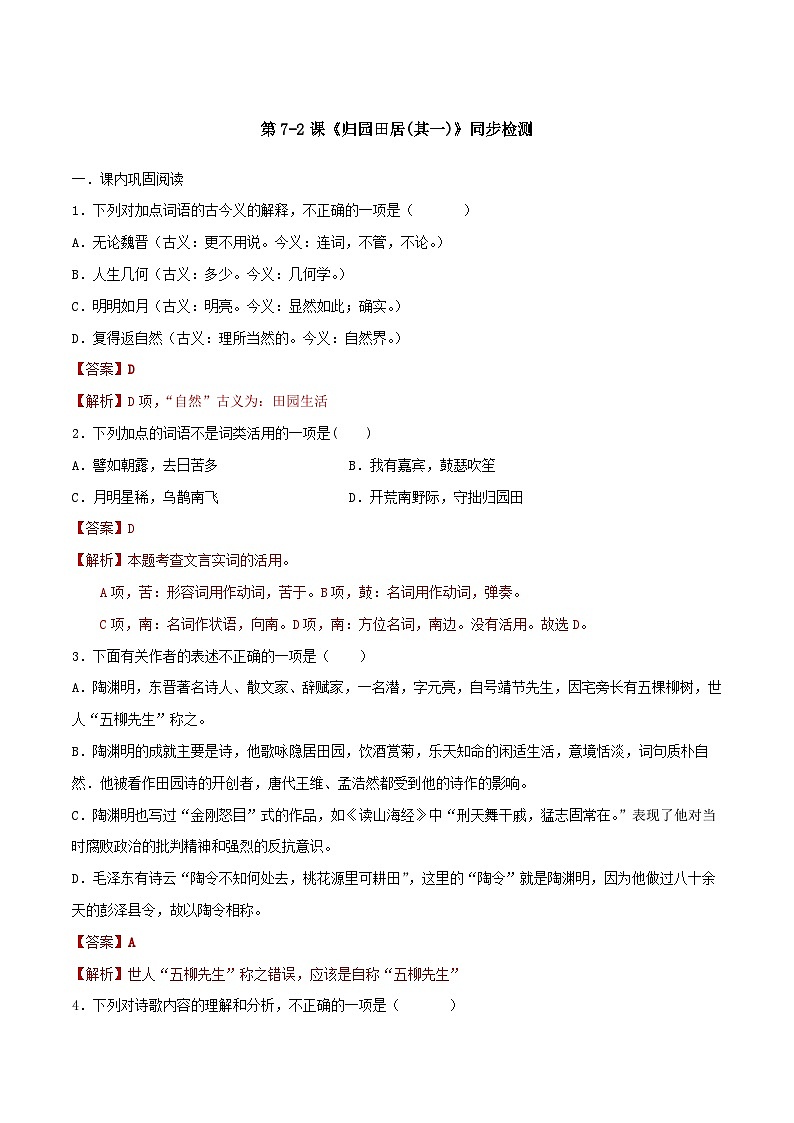 第 7-2 课《归园田居(其一)》同步检测

一．课内巩固阅读

1．下列对加点词语的古今义的解释，不正确的一项是（　　）

A．无论魏晋（古义：更不用说。今义：连词，不管，不论。）

B．人生几何（古义：多少。今义：几何学。）

C．明明如月（古义：明亮。今义：显然如此；确实。）

D．复得返自然（古义：理所当然的。今义：自然界。）

【答案】D

【解析】D 项，“自然”古义为：田园生活

2．下列加点的词语不是词类活用的一项是(　　)

A．譬如朝露，去日苦多　　　　B．我有嘉宾，鼓瑟吹笙

C．月明星稀，乌鹊南飞　　　　D．开荒南野际，守拙归园田

【答案】D

【解析】本题考查文言实词的活用。

A 项，苦：形容词用作动词，苦于。B 项，鼓：名词用作动词，弹奏。

C 项，南：名词作状语，向南。D 项，南：方位名词，南边。没有活用。故选 D。

3．下面有关作者的表述不正确的一项是（　　）

A．陶渊明，东晋著名诗人、散文家、辞赋家，一名潜，字元亮，自号靖节先生，因宅旁长有五棵柳树，世人“五柳先生”称之。

B．陶渊明的成就主要是诗，他歌咏隐居田园，饮酒赏菊，乐天知命的闲适生活，意境恬淡，词句质朴自然．他被看作田园诗的开创者，唐代王维、孟浩然都受到他的诗作的影响。

C．陶渊明也写过“金刚怒目”式的作品，如《读山海经》中“刑天舞干戚，猛志固常在。”表现了他对当时腐败政治的批判精神和强烈的反抗意识。

D．毛泽东有诗云“陶令不知何处去，桃花源里可耕田”，这里的“陶令”就是陶渊明，因为他做过八十余天的彭泽县令，故以陶令相称。

【答案】A

【解析】世人“五柳先生”称之错误，应该是自称“五柳先生”

4．下列对诗歌内容的理解和分析，不正确的一项是（　　）